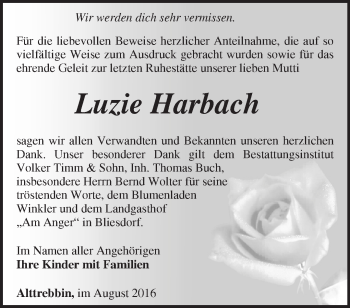 Wir werden dich sehr vermissen.

Für die liebevollen Beweise herzlicher Anteilnahme, die auf so vielfältige Weise zum Ausdruck gebracht wurden sowie für das ehrende Geleit zur letzten Ruhestätte unserer lieben Mutti

Luzie Harbach

sagen wir allen Verwandten und Bekannten unseren herzlichen Dank. Unser besonderer Dank gilt dem Bestattungsinstitut Volker Timm & Sohn, Inh. Thomas Buch, insbesondere Herrn Bernd Wolter für seine tröstenden Worte, dem Blumenladen Winkler und dem Landgasthof „Am Anger“ in Bliesdorf.

Im Namen aller Angehörigen
Ihre Kinder mit Familien

Alttrebbin, im August 2016